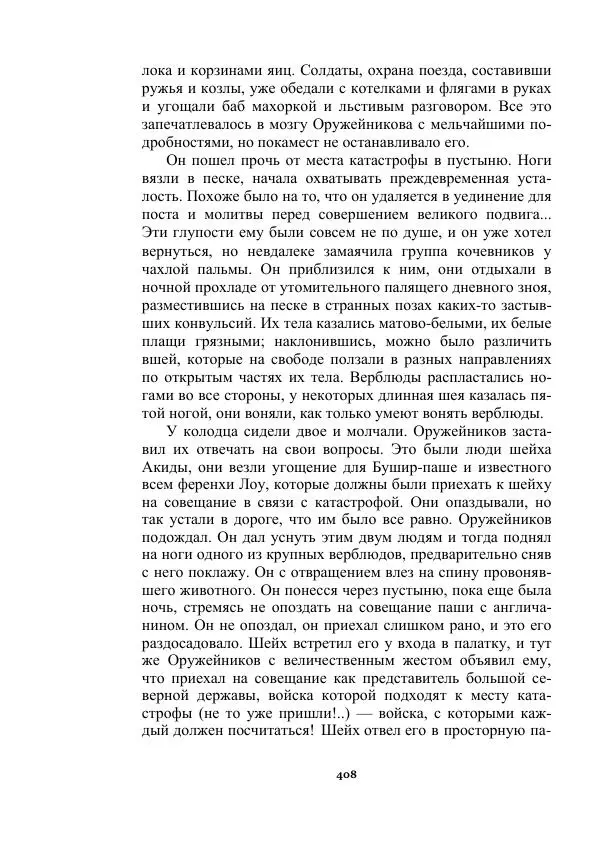 лока и корзинами яиц. Солдаты, охрана поезда, составивши ружья и козлы, уже обедали с котелками и флягами в руках и угощали баб махоркой и льстивым разговором. Все это запечатлевалось в мозгу Оружейникова с мельчайшими подробностями, но покамест не останавливало его.

Он пошел прочь от места катастрофы в пустыню. Ноги вязли в песке, начала охватывать преждевременная усталость. Похоже было на то, что он удаляется в уединение для поста и молитвы перед совершением великого подвига... Эти глупости ему были совсем не по душе, и он уже хотел вернуться, но невдалеке замаячила группа кочевников у чахлой пальмы. Он приблизился к ним, они отдыхали в ночной прохладе от утомительного палящего дневного зноя, разместившись на песке в странных позах каких-то застывших конвульсий. Их тела казались матово-белыми, их белые плащи грязными; наклонившись, можно было различить вшей, которые на свободе ползали в разных направлениях по открытым частях их тела. Верблюды распластались ногами во все стороны, у некоторых длинная шея казалась пятой ногой, они воняли, как только умеют вонять верблюды.

У колодца сидели двое и молчали. Оружейников заставил их отвечать на свои вопросы. Это были люди шейха Акиды, они везли угощение для Бушир-паше и известного всем ференхи Лоу, которые должны были приехать к шейху на совещание в связи с катастрофой. Они опаздывали, но так устали в дороге, что им было все равно. Оружейников подождал. Он дал уснуть этим двум людям и тогда поднял на ноги одного из крупных верблюдов, предварительно сняв с него поклажу. Он с отвращением влез на спину провонявшего животного. Он понесся через пустыню, пока еще была ночь, стремясь не опоздать на совещание паши с англичанином. Он не опоздал, он приехал слишком рано, и это его раздосадовало. Шейх встретил его у входа в палатку, и тут же Оружейников с величественным жестом объявил ему, что приехал на совещание как представитель большой северной державы, войска которой подходят к месту катастрофы (не то уже пришли!..) — войска, с которыми каждый должен посчитаться! Шейх отвел его в просторную па-

408